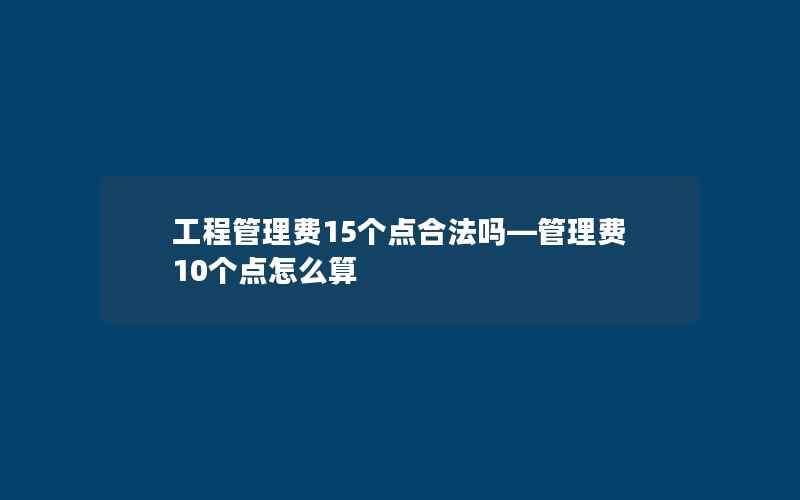 工程管理费15个点合法吗—管理费10个点怎么算